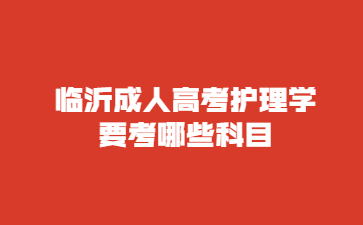 临沂成人高考护理学
要考哪些科目